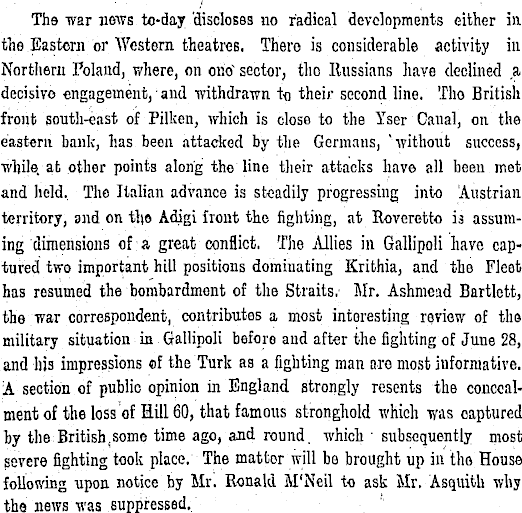 The war news to-day discloses no radical developments either in the Eastern or Western theatres. There is considerable activity in Northern Poland, where, on one sector, the Russians have declined a decisive engagement, and withdrawn to their second line. The British front south-east of Pilken, which is close to the Yser Canal, on the eastern bank, has been attacked by the Germans, without success, while at other points along the line their attacks have all been met and held. The Italian advance is steadily progressing into Austrian territory, and on the Adigi front the fighting, at Roveretto is assuming dimensions of a great conflict. The Allies in Gallipoli have captured two important hill positions dominating Krithia, and the Fleet has resumed the bombardment of the Straits. Mr. Ashmead Bartlett, the war correspondent, contributes a most interesting review of the military situation in Gallipoli before and after the fighting of June 28, and his impressions of the Turk as a fighting man are most informative. A section of public opinion in England strongly resents the concealment of the loss of Hill 60, that famous stronghold which was captured by the British some time ago, and round which subsequently most severe fighting took place. The matter will be brought up in the House following upon notice by Mr. Ronald M'Neil to ask Mr. Asquith why the news was suppressed.